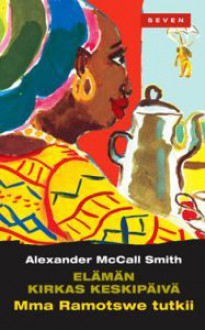 SEVEN

Alexander McCall Smith

ELÄMÄN KIRKAS KESKIPÄIVÄ

Mma Ramotswe tutkii